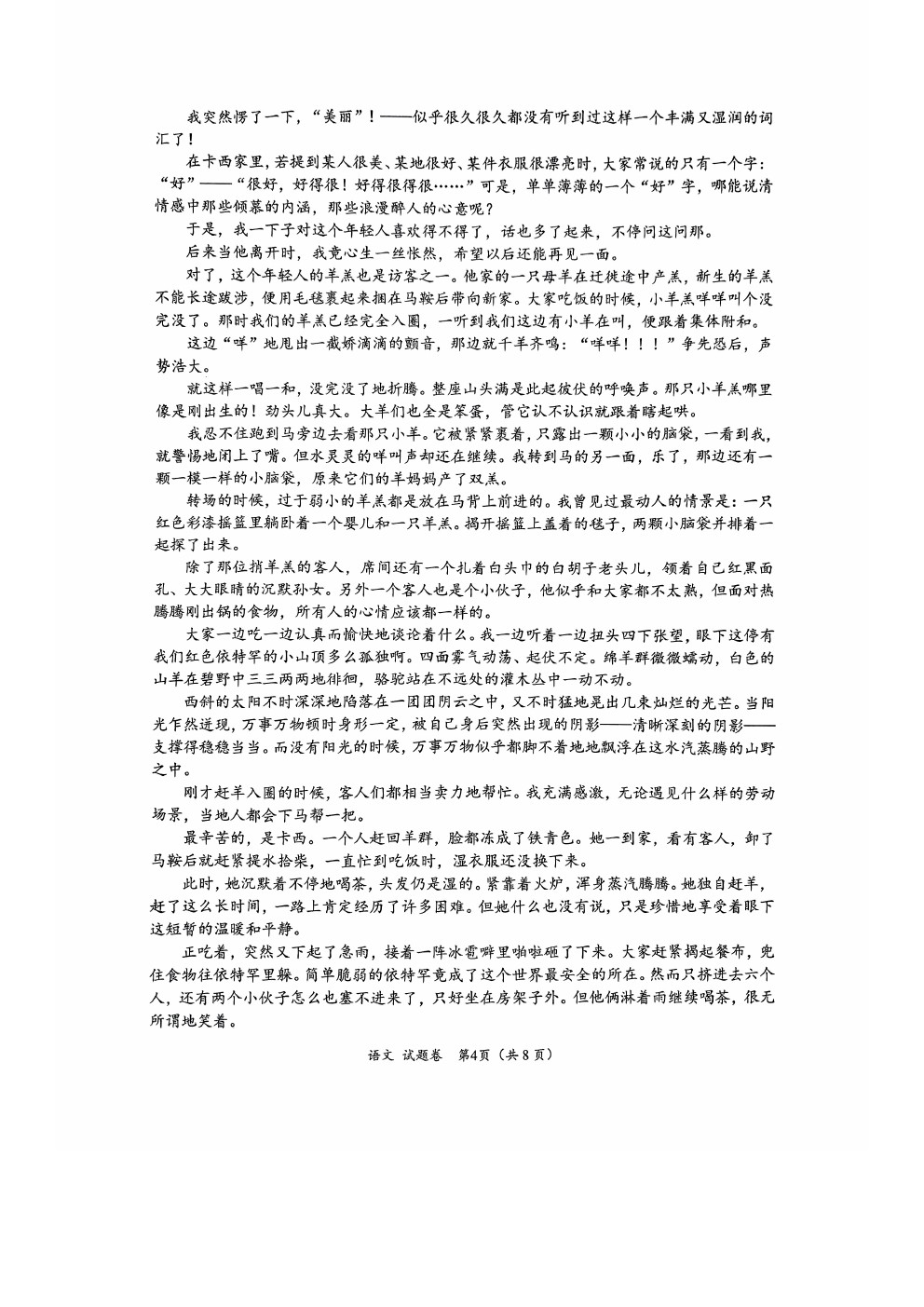 我突然愣了一下，“美丽”！——似乎很久很久都没有听到过这样一个丰满又湿润的词汇了！

在卡西家里，若提到某人很美、某地很好、某件衣服很漂亮时，大家常说的只有一个字：“好”——“很好，好得很！好得很得很……”可是，单单薄薄的一个“好”字，哪能说清情感中那些倾慕的内涵，那些浪漫醉人的心意呢？

于是，我一下子对这个年轻人喜欢得不得了，话也多了起来，不停问这问那。

后来当他离开时，我竟心生一丝怅然，希望以后还能再见一面。

对了，这个年轻人的羊羔也是访客之一。他家的一只母羊在迁徙途中产羔，新生的羊羔不能长途跋涉，便用毛毯裹起来捆在马鞍后带向新家。大家吃饭的时候，小羊羔咩咩叫个没完没了。那时我们的羊羔已经完全入圈，一听到我们这边有小羊在叫，便跟着集体附和。

这边“咩”地甩出一截娇滴滴的颤音，那边就千羊齐鸣：“咩咩！！！”争先恐后，声势浩大。

就这样一唱一和，没完没了地折腾。整座山头满是此起彼伏的呼唤声。那只小羊羔哪里像是刚出生的！劲头儿真大。大羊们也全是笨蛋，管它认不认识就跟着瞎起哄。

我忍不住跑到马旁边去看那只小羊。它被紧紧裹着，只露出一颗小小的脑袋，一看到我，就警惕地闭上了嘴。但水灵灵的咩叫声却还在继续。我转到马的另一面，乐了，那边还有一颗一模一样的小脑袋，原来它们的羊妈妈产了双羔。

转场的时候，过于弱小的羊羔都是放在马背上前进的。我曾见过最动人的情景是：一只红色彩漆摇篮里躺卧着一个婴儿和一只羊羔。揭开摇篮上盖着的毯子，两颗小脑袋并排着一起探了出来。

除了那位捎羊羔的客人，席间还有一个扎着白头巾的白胡子老头儿，领着自己红黑面孔、大大眼睛的沉默孙女。另外一个客人也是个小伙子，他似乎和大家都不太熟，但面对热腾腾刚出锅的食物，所有人的心情应该都一样的。

大家一边吃一边认真而愉快地谈论着什么。我一边听着一边扭头四下张望，眼下这停有我们红色依特罕的小山顶多么孤独啊。四面雾气动荡、起伏不定。绵羊群微微蠕动，白色的山羊在碧野中三三两两地徘徊，骆驼站在不远处的灌木丛中一动不动。

西斜的太阳不时深深地陷落在一团团阴云之中，又不时猛地晃出几束灿烂的光芒。当阳光乍然迸现，万事万物顿时身形一定，被自己身后突然出现的阴影——清晰深刻的阴影——支撑得稳稳当当。而没有阳光的时候，万事万物似乎都脚不着地地飘浮在这水汽蒸腾的山野之中。

刚才赶羊入圈的时候，客人们都相当卖力地帮忙。我充满感激，无论遇见什么样的劳动场景，当地人都会下马帮一把。

最辛苦的，是卡西。一个人赶回羊群，脸都冻成了铁青色。她一到家，看有客人，卸了马鞍后就赶紧提水拾柴，一直忙到吃饭时，湿衣服还没换下来。

此时，她沉默着不停地喝茶，头发仍是湿的。紧靠着火炉，浑身蒸汽腾腾。她独自赶羊，赶了这么长时间，一路上肯定经历了许多困难。但她什么也没有说，只是珍惜地享受着眼下这短暂的温暖和平静。

正吃着，突然又下起了急雨，接着一阵冰雹噼里啪啦砸了下来。大家赶紧揭起餐布，兜住食物往依特罕里躲。简单脆弱的依特罕竟成了这个世界最安全的所在。然而只挤进去六个人，还有两个小伙子怎么也塞不进来了，只好坐在房架子外。但他俩淋着雨继续喝茶，很无所谓地笑着。

语文 试题卷 第4页（共8页）